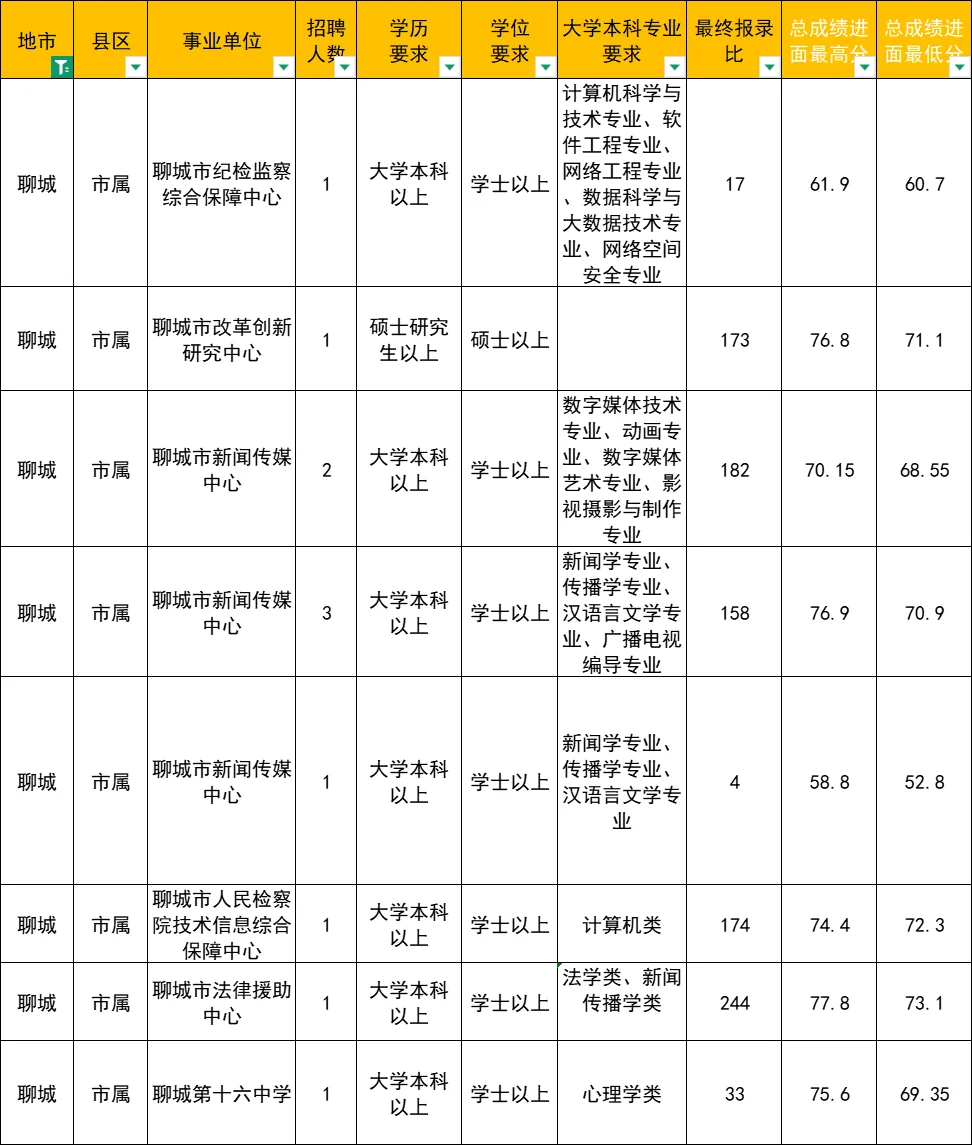 | 地市 | 县区 | 事业单位 | 招聘人数 | 学历要求 | 学位要求 | 大学本科专业要求 | 最终报录比 | 总成绩进面最高分 | 总成绩进面最低分 |
|---|---|---|---|---|---|---|---|---|---|
| 聊城 | 市属 | 聊城市纪检监察综合保障中心 | 1 | 大学本科以上 | 学士以上 | 计算机科学与技术专业、软件工程专业、网络工程专业、数据科学与大数据技术专业、网络空间安全专业 | 17 | 61.9 | 60.7 |
| 聊城 | 市属 | 聊城市改革创新研究中心 | 1 | 硕士研究生以上 | 硕士以上 | | 173 | 76.8 | 71.1 |
| 聊城 | 市属 | 聊城市新闻传媒中心 | 2 | 大学本科以上 | 学士以上 | 数字媒体技术专业、动画专业、数字媒体艺术专业、影视摄影与制作专业 | 182 | 70.15 | 68.55 |
| 聊城 | 市属 | 聊城市新闻传媒中心 | 3 | 大学本科以上 | 学士以上 | 新闻学专业、传播学专业、汉语言文学专业、广播电视编导专业 | 158 | 76.9 | 70.9 |
| 聊城 | 市属 | 聊城市新闻传媒中心 | 1 | 大学本科以上 | 学士以上 | 新闻学专业、传播学专业、汉语言文学专业 | 4 | 58.8 | 52.8 |
| 聊城 | 市属 | 聊城市人民检察院技术信息综合保障中心 | 1 | 大学本科以上 | 学士以上 | 计算机类 | 174 | 74.4 | 72.3 |
| 聊城 | 市属 | 聊城市法律援助中心 | 1 | 大学本科以上 | 学士以上 | 法学类、新闻传播学类 | 244 | 77.8 | 73.1 |
| 聊城 | 市属 | 聊城第十六中学 | 1 | 大学本科以上 | 学士以上 | 心理学类 | 33 | 75.6 | 69.35 |